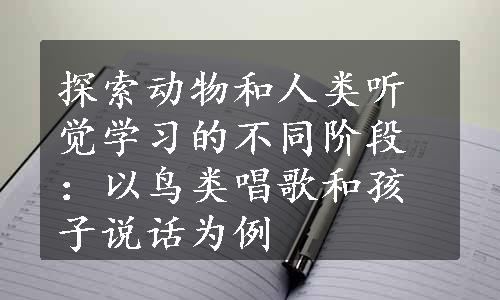 探索动物和人类听觉学习的不同阶段：以鸟类唱歌和孩子说话为例